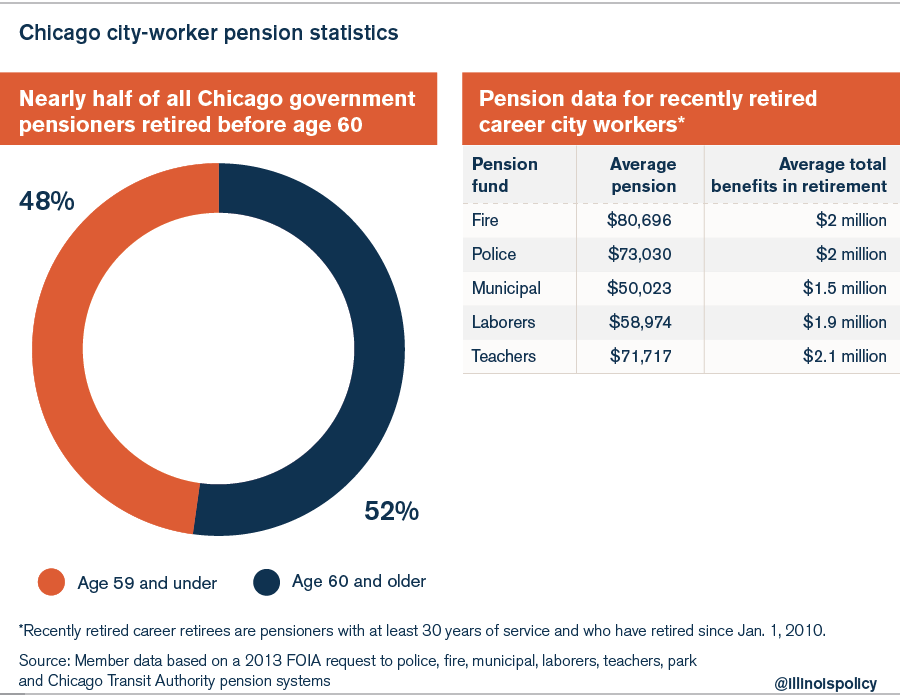 Chicago city-worker pension statistics

Nearly half of all Chicago government pensioners retired before age 60

48%

52%

Age 59 and under

Age 60 and older

Pension data for recently retired career city workers*

| Pension fund | Average pension | Average total benefits in retirement |
|---|---|---|
| Fire | $80,696 | $2 million |
| Police | $73,030 | $2 million |
| Municipal | $50,023 | $1.5 million |
| Laborers | $58,974 | $1.9 million |
| Teachers | $71,717 | $2.1 million |

*Recently retired career retirees are pensioners with at least 30 years of service and who have retired since Jan. 1, 2010.

Source: Member data based on a 2013 FOIA request to police, fire, municipal, laborers, teachers, park and Chicago Transit Authority pension systems

@illinoispolicy